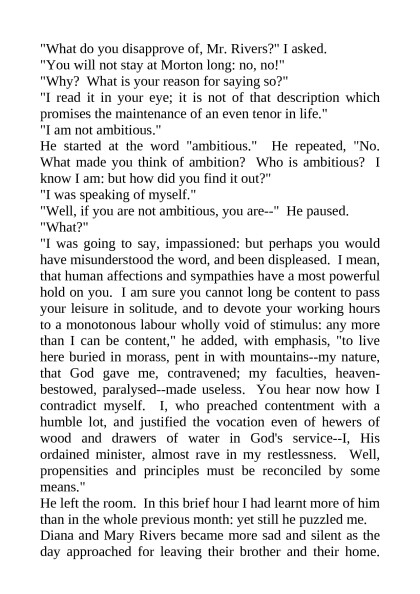 "What do you disapprove of, Mr. Rivers?" I asked.
"You will not stay at Morton long: no, no!"
"Why? What is your reason for saying so?"
"I read it in your eye; it is not of that description which promises the maintenance of an even tenor in life."
"I am not ambitious."
He started at the word "ambitious." He repeated, "No. What made you think of ambition? Who is ambitious? I know I am: but how did you find it out?"
"I was speaking of myself."
"Well, if you are not ambitious, you are--" He paused.
"What?"
"I was going to say, impassioned: but perhaps you would have misunderstood the word, and been displeased. I mean, that human affections and sympathies have a most powerful hold on you. I am sure you cannot long be content to pass your leisure in solitude, and to devote your working hours to a monotonous labour wholly void of stimulus: any more than I can be content," he added, with emphasis, "to live here buried in morass, pent in with mountains--my nature, that God gave me, contravened; my faculties, heaven-bestowed, paralysed--made useless. You hear now how I contradict myself. I, who preached contentment with a humble lot, and justified the vocation even of hewers of wood and drawers of water in God's service--I, His ordained minister, almost rave in my restlessness. Well, propensities and principles must be reconciled by some means."
He left the room. In this brief hour I had learnt more of him than in the whole previous month: yet still he puzzled me.
Diana and Mary Rivers became more sad and silent as the day approached for leaving their brother and their home.